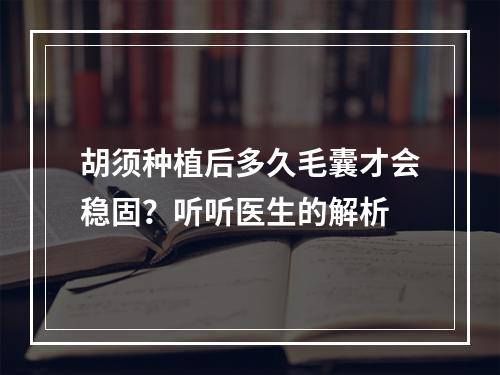 胡须种植后多久毛囊才会稳固？听听医生的解析